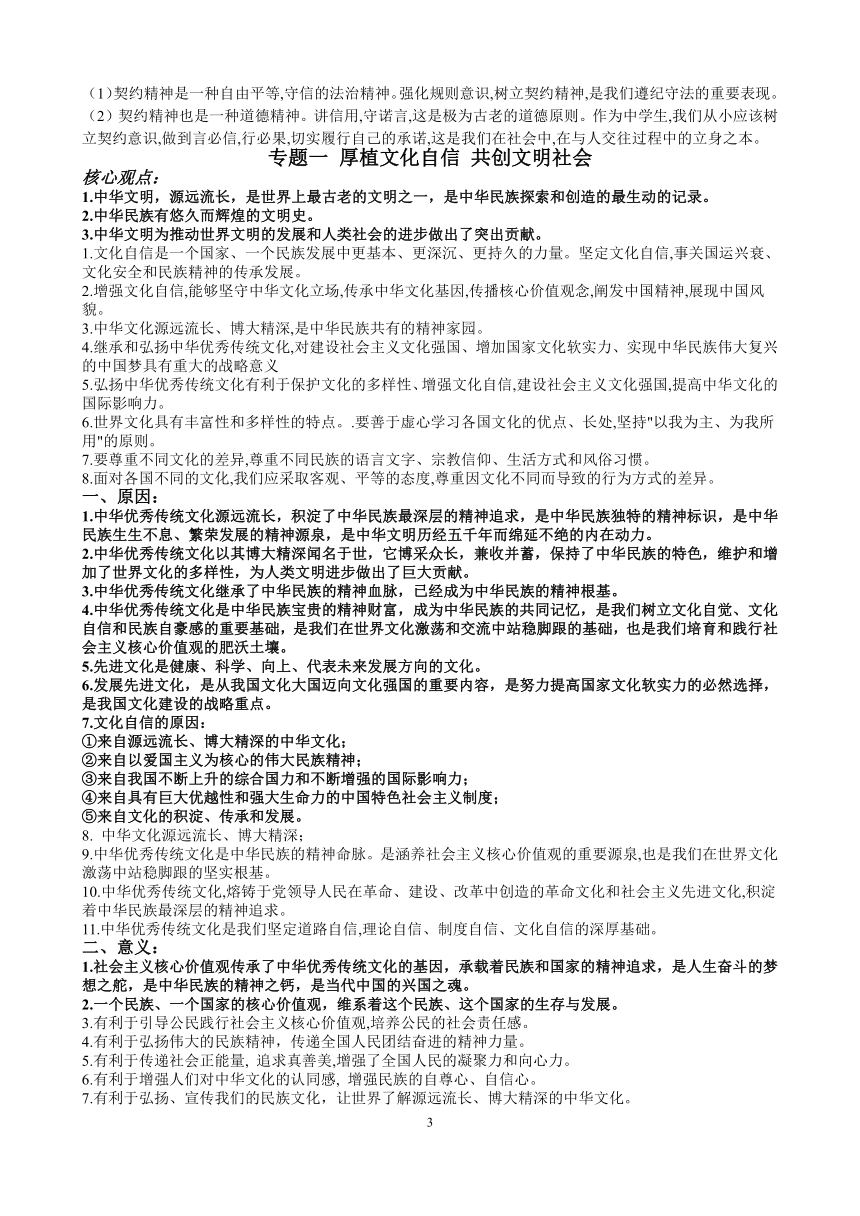 （1）契约精神是一种自由平等,守信的法治精神。强化规则意识,树立契约精神,是我们遵纪守法的重要表现。
（2）契约精神也是一种道德精神。讲信用,守诺言,这是极为古老的道德原则。作为中学生,我们从小应该树立契约意识,做到言必信,行必果,切实履行自己的承诺,这是我们在社会中,在与人交往过程中的立身之本。

专题一 厚植文化自信 共创文明社会

核心观点：
1.中华文明，源远流长，是世界上最古老的文明之一，是中华民族探索和创造的最生动的记录。
2.中华民族有悠久而辉煌的文明史。
3.中华文明为推动世界文明的发展和人类社会的进步做出了突出贡献。
1.文化自信是一个国家、一个民族发展中更基本、更深沉、更持久的力量。坚定文化自信,事关国运兴衰、文化安全和民族精神的传承发展。
2.增强文化自信,能够坚守中华文化立场,传承中华文化基因,传播核心价值观念,阐发中国精神,展现中国风貌。
3.中华文化源远流长、博大精深,是中华民族共有的精神家园。
4.继承和弘扬中华优秀传统文化,对建设社会主义文化强国、增加国家文化软实力、实现中华民族伟大复兴的中国梦具有重大的战略意义
5.弘扬中华优秀传统文化有利于保护文化的多样性、增强文化自信,建设社会主义文化强国,提高中华文化的国际影响力。
6.世界文化具有丰富性和多样性的特点。.要善于虚心学习各国文化的优点、长处,坚持"以我为主、为我所用"的原则。
7.要尊重不同文化的差异,尊重不同民族的语言文字、宗教信仰、生活方式和风俗习惯。
8.面对各国不同的文化,我们应采取客观、平等的态度,尊重因文化不同而导致的行为方式的差异。
一、原因：
1.中华优秀传统文化源远流长，积淀了中华民族最深层的精神追求，是中华民族独特的精神标识，是中华民族生生不息、繁荣发展的精神源泉，是中华文明历经五千年而绵延不绝的内在动力。
2.中华优秀传统文化以其博大精深闻名于世，它博采众长，兼收并蓄，保持了中华民族的特色，维护和增加了世界文化的多样性，为人类文明进步做出了巨大贡献。
3.中华优秀传统文化继承了中华民族的精神血脉，已经成为中华民族的精神根基。
4.中华优秀传统文化是中华民族宝贵的精神财富，成为中华民族的共同记忆，是我们树立文化自觉、文化自信和民族自豪感的重要基础，是我们在世界文化激荡和交流中站稳脚跟的基础，也是我们培育和践行社会主义核心价值观的肥沃土壤。
5.先进文化是健康、科学、向上、代表未来发展方向的文化。
6.发展先进文化，是从我国文化大国迈向文化强国的重要内容，是努力提高国家文化软实力的必然选择，是我国文化建设的战略重点。
7.文化自信的原因：
①来自源远流长、博大精深的中华文化；
②来自以爱国主义为核心的伟大民族精神；
③来自我国不断上升的综合国力和不断增强的国际影响力；
④来自具有巨大优越性和强大生命力的中国特色社会主义制度；
⑤来自文化的积淀、传承和发展。
8. 中华文化源远流长、博大精深；
9.中华优秀传统文化是中华民族的精神命脉。是涵养社会主义核心价值观的重要源泉,也是我们在世界文化激荡中站稳脚跟的坚实根基。
10.中华优秀传统文化,熔铸于党领导人民在革命、建设、改革中创造的革命文化和社会主义先进文化,积淀着中华民族最深层的精神追求。
11.中华优秀传统文化是我们坚定道路自信,理论自信、制度自信、文化自信的深厚基础。
二、意义：
1.社会主义核心价值观传承了中华优秀传统文化的基因，承载着民族和国家的精神追求，是人生奋斗的梦想之舵，是中华民族的精神之钙，是当代中国的兴国之魂。
2.一个民族、一个国家的核心价值观，维系着这个民族、这个国家的生存与发展。
3.有利于引导公民践行社会主义核心价值观,培养公民的社会责任感。
4.有利于弘扬伟大的民族精神，传递全国人民团结奋进的精神力量。
5.有利于传递社会正能量, 追求真善美,增强了全国人民的凝聚力和向心力。
6.有利于增强人们对中华文化的认同感, 增强民族的自尊心、自信心。
7.有利于弘扬、宣传我们的民族文化，让世界了解源远流长、博大精深的中华文化。
3